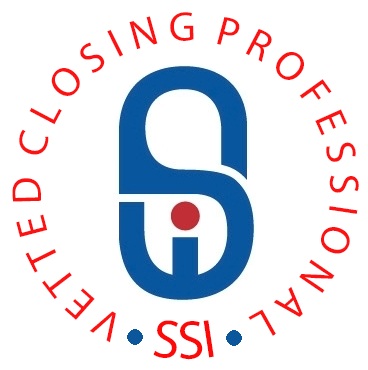 VETTED CLOSING PROFESSIONAL • SSI •